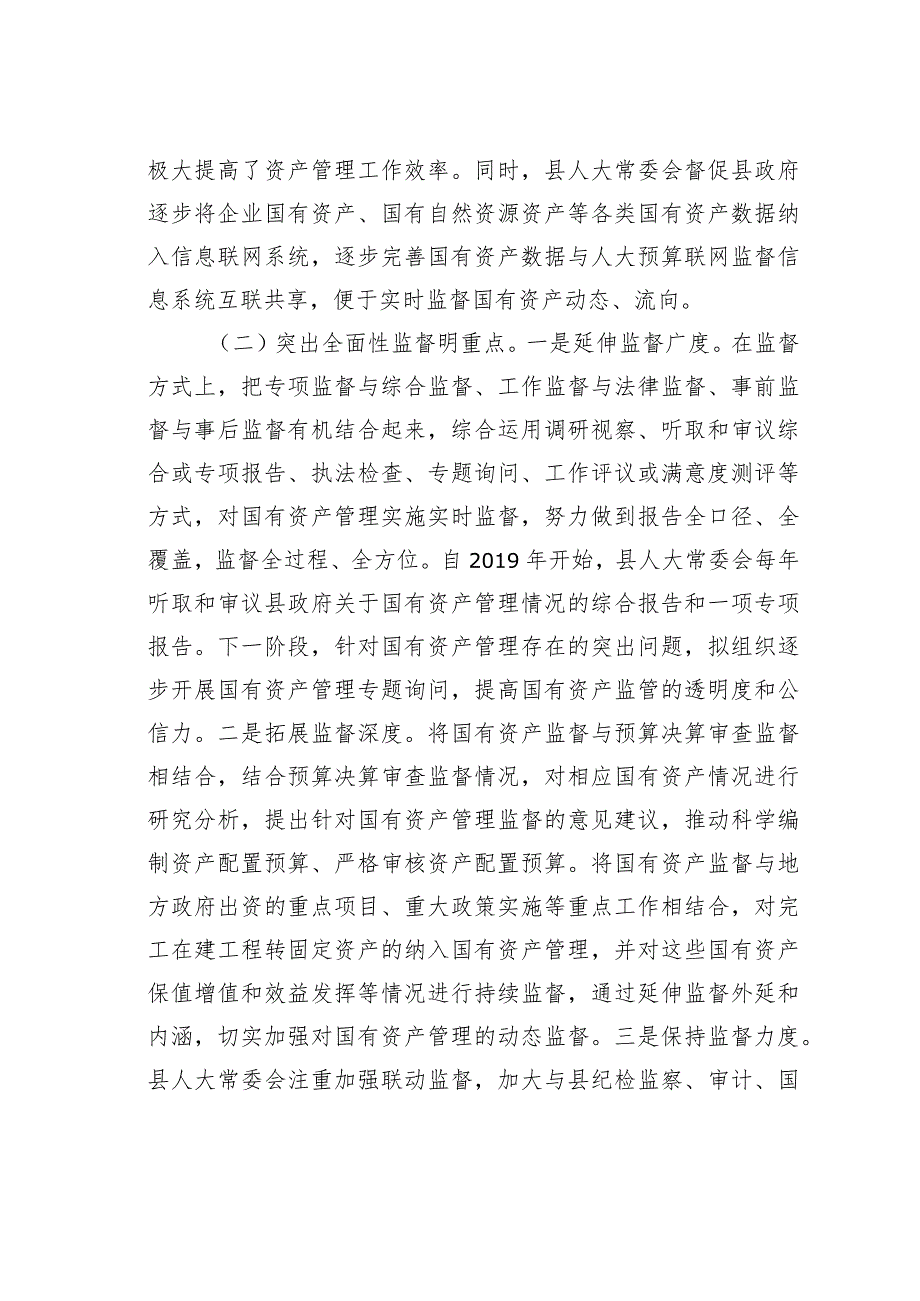 极大提高了资产管理工作效率。同时，县人大常委会督促县政府逐步将企业国有资产、国有自然资源资产等各类国有资产数据纳入信息联网系统，逐步完善国有资产数据与人大预算联网监督信息系统互联共享，便于实时监督国有资产动态、流向。

（二）突出全面性监督明重点。一是延伸监督广度。在监督方式上，把专项监督与综合监督、工作监督与法律监督、事前监督与事后监督有机结合起来，综合运用调研视察、听取和审议综合或专项报告、执法检查、专题询问、工作评议或满意度测评等方式，对国有资产管理实施实时监督，努力做到报告全口径、全覆盖，监督全过程、全方位。自2019年开始，县人大常委会每年听取和审议县政府关于国有资产管理情况的综合报告和一项专项报告。下一阶段，针对国有资产管理存在的突出问题，拟组织逐步开展国有资产管理专题询问，提高国有资产监管的透明度和公信力。二是拓展监督深度。将国有资产监督与预算决算审查监督相结合，结合预算决算审查监督情况，对相应国有资产情况进行研究分析，提出针对国有资产管理监督的意见建议，推动科学编制资产配置预算、严格审核资产配置预算。将国有资产监督与地方政府出资的重点项目、重大政策实施等重点工作相结合，对完工在建工程转固定资产的纳入国有资产管理，并对这些国有资产保值增值和效益发挥等情况进行持续监督，通过延伸监督外延和内涵，切实加强对国有资产管理的动态监督。三是保持监督力度。县人大常委会注重加强联动监督，加大与县纪检监察、审计、国